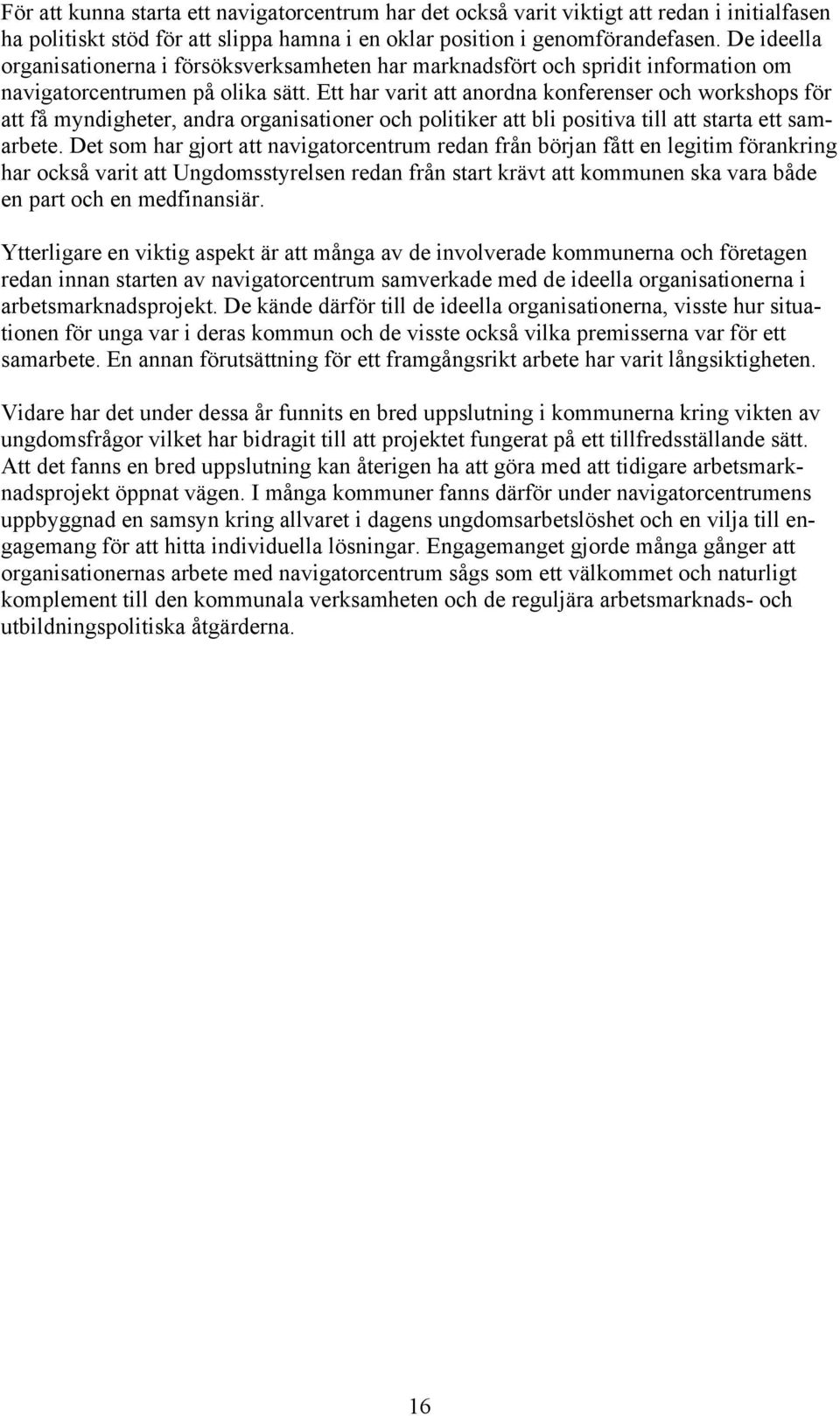 För att kunna starta ett navigatorcentrum har det också varit viktigt att redan i initialfasen ha politiskt stöd för att slippa hamna i en oklar position i genomförandefasen. De ideella organisationerna i försöksverksamheten har marknadsfört och spridit information om navigatorcentrumen på olika sätt. Ett har varit att anordna konferenser och workshops för att få myndigheter, andra organisationer och politiker att bli positiva till att starta ett samarbete. Det som har gjort att navigatorcentrum redan från början fått en legitim förankring har också varit att Ungdomsstyrelsen redan från start krävt att kommunen ska vara både en part och en medfinansiär.

Ytterligare en viktig aspekt är att många av de involverade kommunerna och företagen redan innan starten av navigatorcentrum samverkade med de ideella organisationerna i arbetsmarknadsprojekt. De kände därför till de ideella organisationerna, visste hur situationen för unga var i deras kommun och de visste också vilka premisserna var för ett samarbete. En annan förutsättning för ett framgångsrikt arbete har varit långsiktigheten.

Vidare har det under dessa år funnits en bred uppslutning i kommunerna kring vikten av ungdomsfrågor vilket har bidragit till att projektet fungerat på ett tillfredsställande sätt. Att det fanns en bred uppslutning kan återigen ha att göra med att tidigare arbetsmarknadsprojekt öppnat vägen. I många kommuner fanns därför under navigatorcentrumens uppbyggnad en samsyn kring allvaret i dagens ungdomsarbetslöshet och en vilja till engagemang för att hitta individuella lösningar. Engagemanget gjorde många gånger att organisationernas arbete med navigatorcentrum sågs som ett välkommet och naturligt komplement till den kommunala verksamheten och de reguljära arbetsmarknads- och utbildningspolitiska åtgärderna.

16